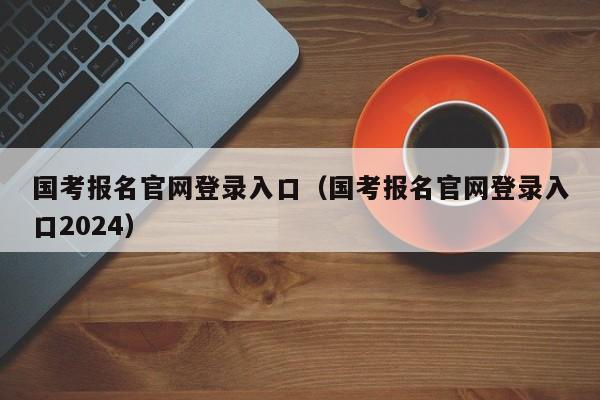 国考报名官网登录入口（国考报名官网登录入口2024）